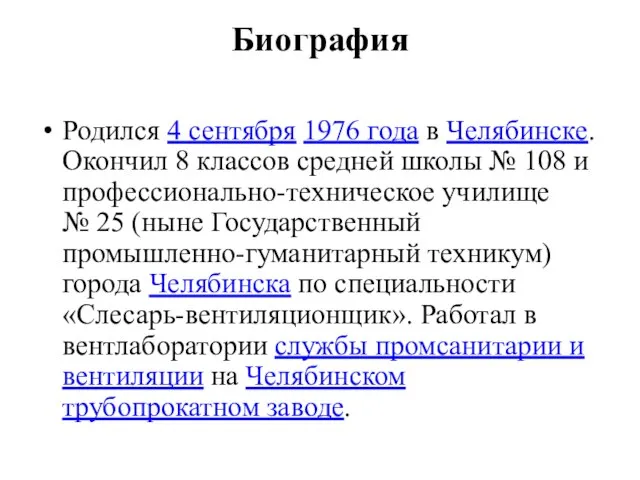 Биография

• Родился 4 сентября 1976 года в Челябинске. Окончил 8 классов средней школы № 108 и профессионально-техническое училище № 25 (ныне Государственный промышленно-гуманитарный техникум) города Челябинска по специальности «Слесарь-вентиляционщик». Работал в вентлаборатории службы промсанитарии и вентиляции на Челябинском трубопрокатном заводе.